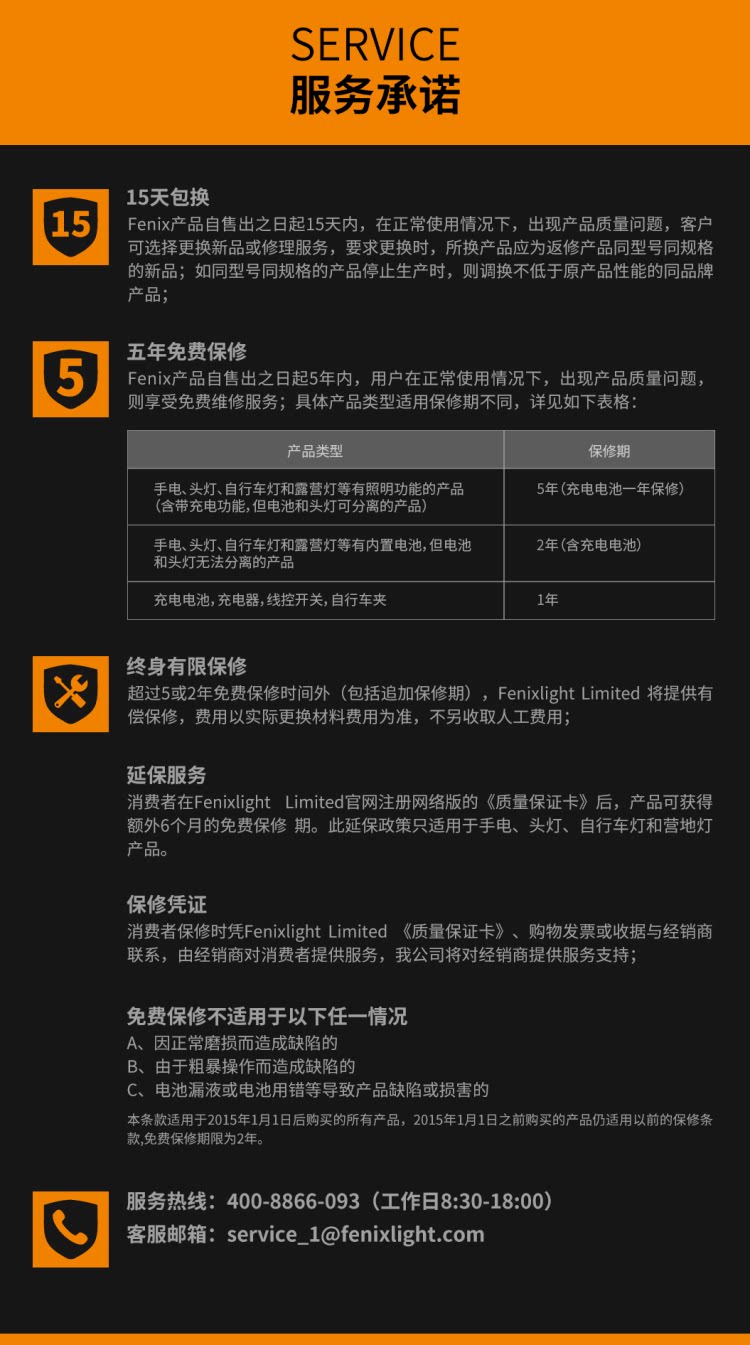 SERVICE
服务承诺

15

15天包换
Fenix产品自售出之日起15天内，在正常使用情况下，出现产品质量问题，客户可选择更换新品或修理服务，要求更换时，所换产品应为返修产品同型号同规格的新品；如同型号同规格的产品停止生产时，则调换不低于原产品性能的同品牌产品；

5

五年免费保修
Fenix产品自售出之日起5年内，用户在正常使用情况下，出现产品质量问题，则享受免费维修服务；具体产品类型适用保修期不同，详见如下表格：

| 产品类型 | 保修期 |
|---|---|
| 手电、头灯、自行车灯和露营灯等有照明功能的产品（含带充电功能，但电池和头灯可分离的产品） | 5年（充电电池一年保修） |
| 手电、头灯、自行车灯和露营灯等有内置电池，但电池和头灯无法分离的产品 | 2年（含充电电池） |
| 充电电池，充电器，线控开关，自行车夹 | 1年 |

终身有限保修
超过5或2年免费保修时间外（包括追加保修期），Fenixlight Limited 将提供有偿保修，费用以实际更换材料费用为准，不另收取人工费用；

延保服务
消费者在Fenixlight Limited官网注册网络版的《质量保证卡》后，产品可获得额外6个月的免费保修 期。此延保政策只适用于手电、头灯、自行车灯和营地灯产品。

保修凭证
消费者保修时凭Fenixlight Limited 《质量保证卡》、购物发票或收据与经销商联系，由经销商对消费者提供服务，我公司将对经销商提供服务支持；

免费保修不适用于以下任一情况
A、因正常磨损而造成缺陷的
B、由于粗暴操作而造成缺陷的
C、电池漏液或电池用错等导致产品缺陷或损害的
本条款适用于2015年1月1日后购买的所有产品，2015年1月1日之前购买的产品仍适用以前的保修条款,免费保修期限为2年。

服务热线：400-8866-093（工作日8:30-18:00）
客服邮箱：service_1@fenixlight.com